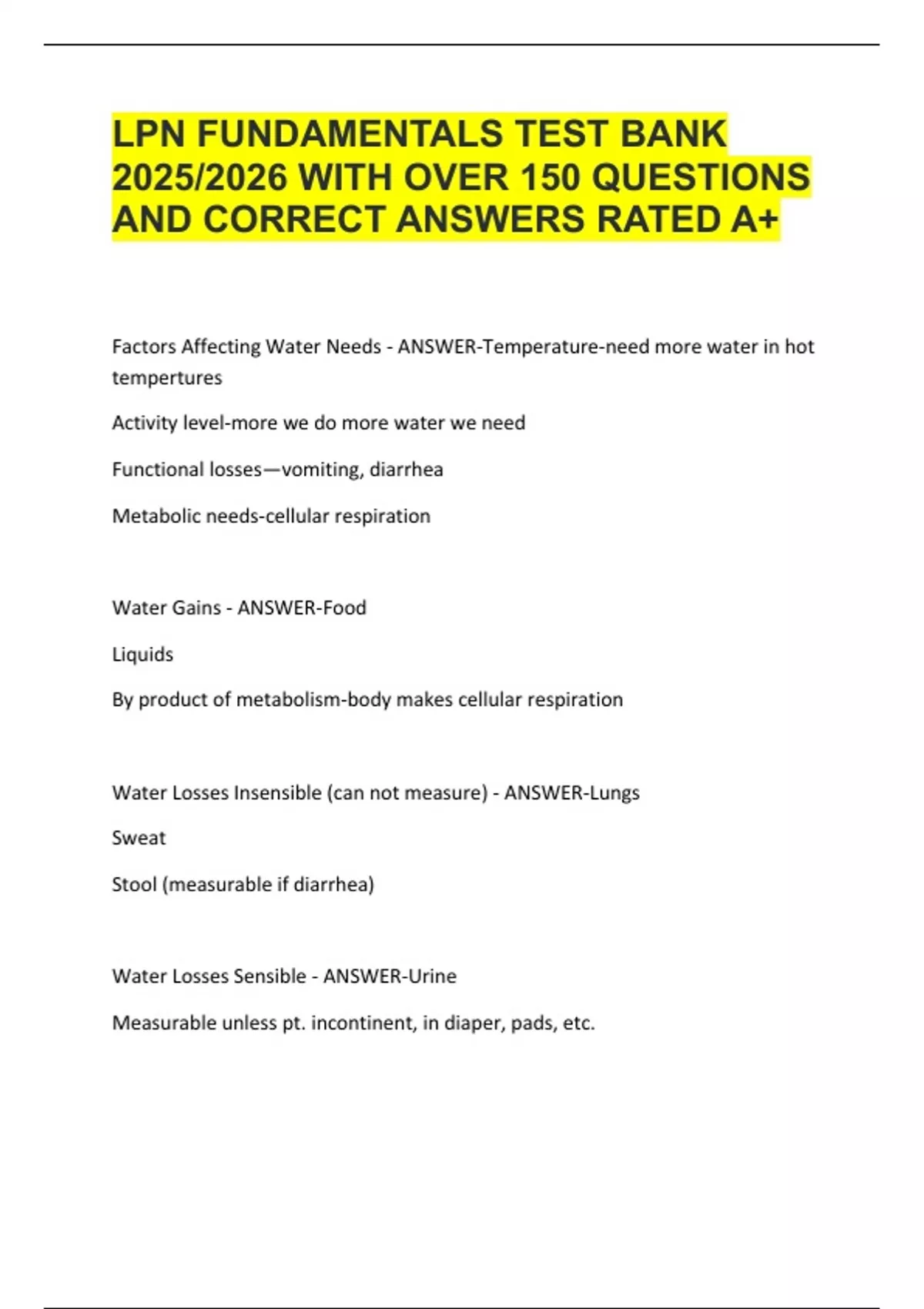 LPN FUNDAMENTALS TEST BANK 2025/2026 WITH OVER 150 QUESTIONS AND CORRECT ANSWERS RATED A+

Factors Affecting Water Needs - ANSWER-Temperature-need more water in hot tempertures

Activity level-more we do more water we need

Functional losses—vomiting, diarrhea

Metabolic needs-cellular respiration

Water Gains - ANSWER-Food

Liquids

By product of metabolism-body makes cellular respiration

Water Losses Insensible (can not measure) - ANSWER-Lungs

Sweat

Stool (measurable if diarrhea)

Water Losses Sensible - ANSWER-Urine

Measurable unless pt. incontinent, in diaper, pads, etc.